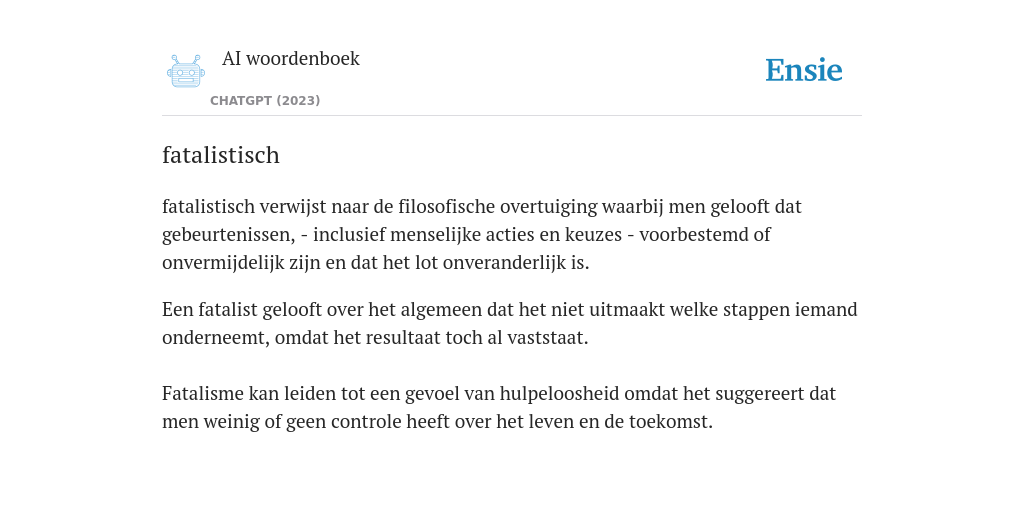 AI woordenboek
CHATGPT (2023)

Ensie

fatalistisch

fatalistisch verwijst naar de filosofische overtuiging waarbij men gelooft dat gebeurtenissen, - inclusief menselijke acties en keuzes - voorbestemd of onvermijdelijk zijn en dat het lot onveranderlijk is.

Een fatalist gelooft over het algemeen dat het niet uitmaakt welke stappen iemand onderneemt, omdat het resultaat toch al vaststaat.

Fatalisme kan leiden tot een gevoel van hulpeloosheid omdat het suggereert dat men weinig of geen controle heeft over het leven en de toekomst.